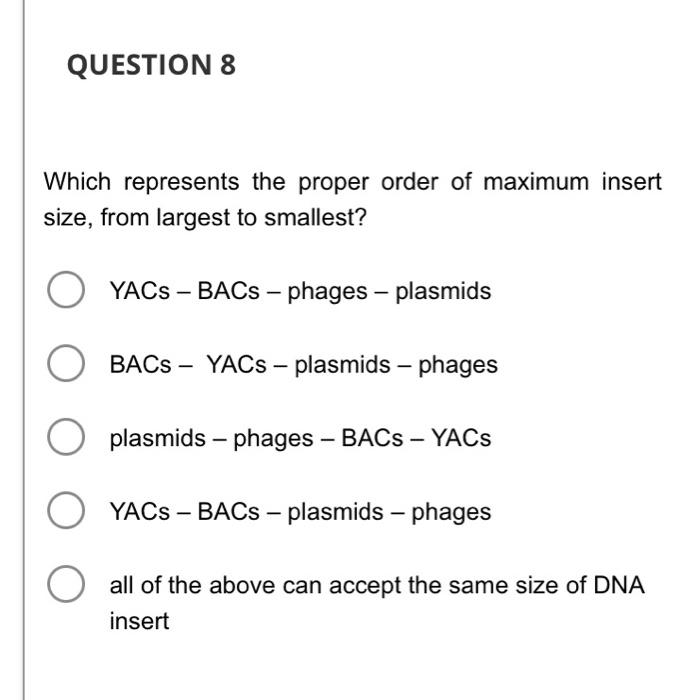 QUESTION 8

Which represents the proper order of maximum insert size, from largest to smallest?

YACs – BACs – phages – plasmids

BACs – YACs – plasmids – phages

plasmids – phages – BACs – YACs

YACs – BACs – plasmids – phages

all of the above can accept the same size of DNA insert